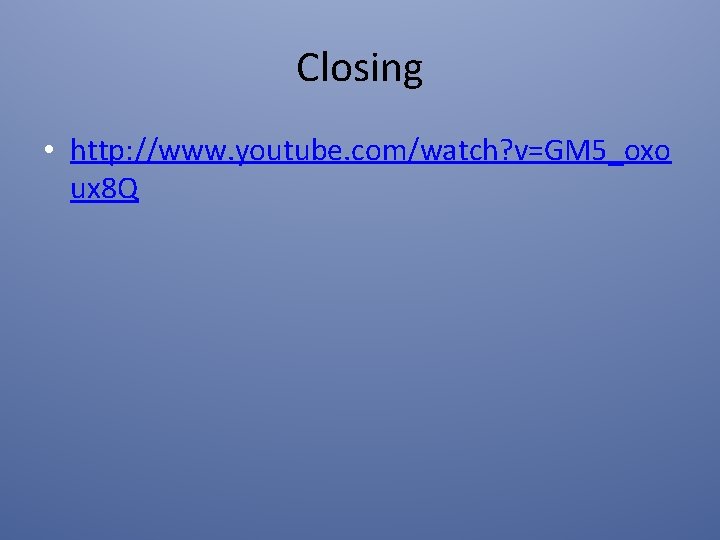 Closing

• http://www.youtube.com/watch?v=GM5_oxoux8Q